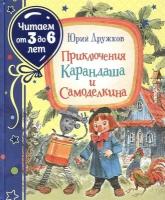 Читаем от 3 до 6 лет

Юрий Дружков

Приключения Карандаша и Самоделкина